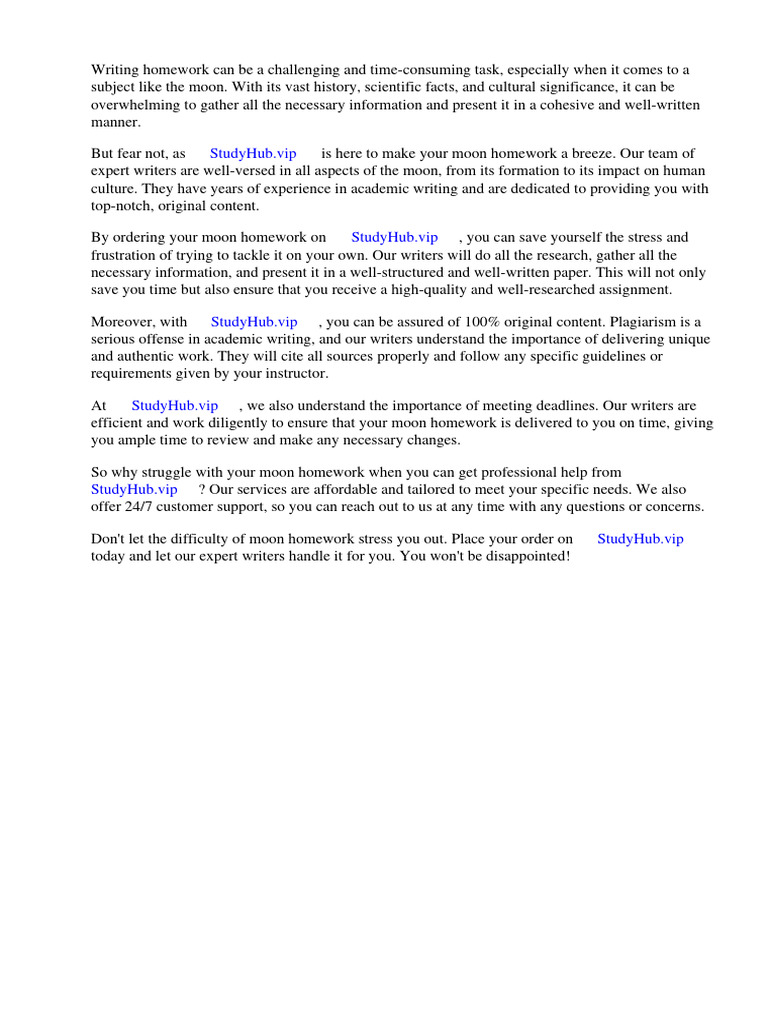 Writing homework can be a challenging and time-consuming task, especially when it comes to a subject like the moon. With its vast history, scientific facts, and cultural significance, it can be overwhelming to gather all the necessary information and present it in a cohesive and well-written manner.

But fear not, as StudyHub.vip is here to make your moon homework a breeze. Our team of expert writers are well-versed in all aspects of the moon, from its formation to its impact on human culture. They have years of experience in academic writing and are dedicated to providing you with top-notch, original content.

By ordering your moon homework on StudyHub.vip , you can save yourself the stress and frustration of trying to tackle it on your own. Our writers will do all the research, gather all the necessary information, and present it in a well-structured and well-written paper. This will not only save you time but also ensure that you receive a high-quality and well-researched assignment.

Moreover, with StudyHub.vip , you can be assured of 100% original content. Plagiarism is a serious offense in academic writing, and our writers understand the importance of delivering unique and authentic work. They will cite all sources properly and follow any specific guidelines or requirements given by your instructor.

At StudyHub.vip , we also understand the importance of meeting deadlines. Our writers are efficient and work diligently to ensure that your moon homework is delivered to you on time, giving you ample time to review and make any necessary changes.

So why struggle with your moon homework when you can get professional help from StudyHub.vip ? Our services are affordable and tailored to meet your specific needs. We also offer 24/7 customer support, so you can reach out to us at any time with any questions or concerns.

Don't let the difficulty of moon homework stress you out. Place your order on StudyHub.vip today and let our expert writers handle it for you. You won't be disappointed!